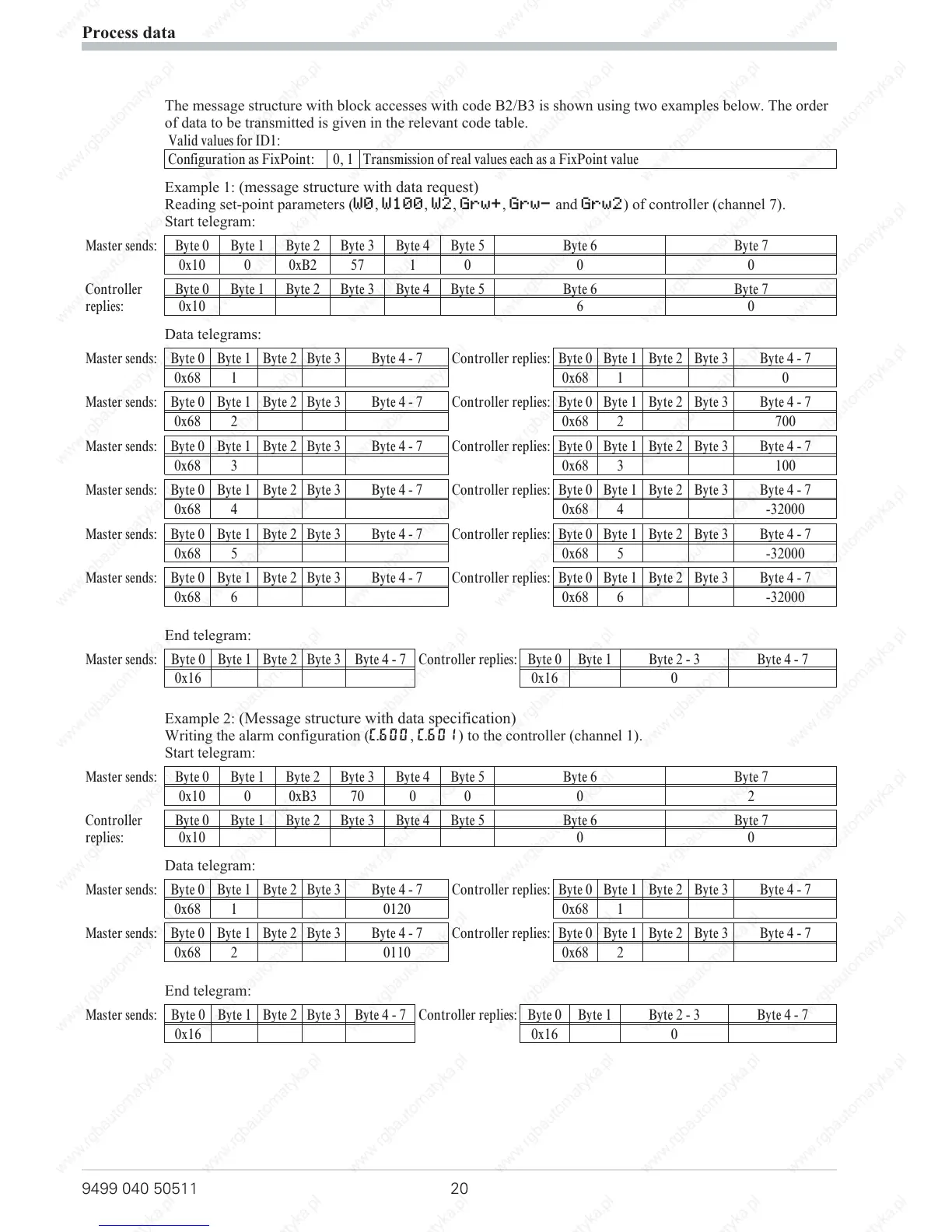 Process data

The message structure with block accesses with code B2/B3 is shown using two examples below. The order of data to be transmitted is given in the relevant code table.

Valid values for ID1:

| Configuration as FixPoint: | 0, 1 | Transmission of real values each as a FixPoint value |
|---|---|---|

Example 1: (message structure with data request)
Reading set-point parameters (W0, W100, W2, Grw+, Grw- and Grw2) of controller (channel 7).
Start telegram:

Master sends:

| Byte 0 | Byte 1 | Byte 2 | Byte 3 | Byte 4 | Byte 5 | Byte 6 | Byte 7 |
|---|---|---|---|---|---|---|---|
| 0x10 | 0 | 0xB2 | 57 | 1 | 0 | 0 | 0 |

Controller replies:

| Byte 0 | Byte 1 | Byte 2 | Byte 3 | Byte 4 | Byte 5 | Byte 6 | Byte 7 |
|---|---|---|---|---|---|---|---|
| 0x10 | | | | | | 6 | 0 |

Data telegrams:

Master sends:

| Byte 0 | Byte 1 | Byte 2 | Byte 3 | Byte 4 - 7 |
|---|---|---|---|---|
| 0x68 | 1 | | | |

Controller replies:

| Byte 0 | Byte 1 | Byte 2 | Byte 3 | Byte 4 - 7 |
|---|---|---|---|---|
| 0x68 | 1 | | | 0 |

Master sends:

| Byte 0 | Byte 1 | Byte 2 | Byte 3 | Byte 4 - 7 |
|---|---|---|---|---|
| 0x68 | 2 | | | |

Controller replies:

| Byte 0 | Byte 1 | Byte 2 | Byte 3 | Byte 4 - 7 |
|---|---|---|---|---|
| 0x68 | 2 | | | 700 |

Master sends:

| Byte 0 | Byte 1 | Byte 2 | Byte 3 | Byte 4 - 7 |
|---|---|---|---|---|
| 0x68 | 3 | | | |

Controller replies:

| Byte 0 | Byte 1 | Byte 2 | Byte 3 | Byte 4 - 7 |
|---|---|---|---|---|
| 0x68 | 3 | | | 100 |

Master sends:

| Byte 0 | Byte 1 | Byte 2 | Byte 3 | Byte 4 - 7 |
|---|---|---|---|---|
| 0x68 | 4 | | | |

Controller replies:

| Byte 0 | Byte 1 | Byte 2 | Byte 3 | Byte 4 - 7 |
|---|---|---|---|---|
| 0x68 | 4 | | | -32000 |

Master sends:

| Byte 0 | Byte 1 | Byte 2 | Byte 3 | Byte 4 - 7 |
|---|---|---|---|---|
| 0x68 | 5 | | | |

Controller replies:

| Byte 0 | Byte 1 | Byte 2 | Byte 3 | Byte 4 - 7 |
|---|---|---|---|---|
| 0x68 | 5 | | | -32000 |

Master sends:

| Byte 0 | Byte 1 | Byte 2 | Byte 3 | Byte 4 - 7 |
|---|---|---|---|---|
| 0x68 | 6 | | | |

Controller replies:

| Byte 0 | Byte 1 | Byte 2 | Byte 3 | Byte 4 - 7 |
|---|---|---|---|---|
| 0x68 | 6 | | | -32000 |

End telegram:

Master sends:

| Byte 0 | Byte 1 | Byte 2 | Byte 3 | Byte 4 - 7 |
|---|---|---|---|---|
| 0x16 | | | | |

Controller replies:

| Byte 0 | Byte 1 | Byte 2 - 3 | Byte 4 - 7 |
|---|---|---|---|
| 0x16 | | 0 | |

Example 2: (Message structure with data specification)
Writing the alarm configuration (C.600, C.601) to the controller (channel 1).
Start telegram:

Master sends:

| Byte 0 | Byte 1 | Byte 2 | Byte 3 | Byte 4 | Byte 5 | Byte 6 | Byte 7 |
|---|---|---|---|---|---|---|---|
| 0x10 | 0 | 0xB3 | 70 | 0 | 0 | 0 | 2 |

Controller replies:

| Byte 0 | Byte 1 | Byte 2 | Byte 3 | Byte 4 | Byte 5 | Byte 6 | Byte 7 |
|---|---|---|---|---|---|---|---|
| 0x10 | | | | | | 0 | 0 |

Data telegram:

Master sends:

| Byte 0 | Byte 1 | Byte 2 | Byte 3 | Byte 4 - 7 |
|---|---|---|---|---|
| 0x68 | 1 | | | 0120 |

Controller replies:

| Byte 0 | Byte 1 | Byte 2 | Byte 3 | Byte 4 - 7 |
|---|---|---|---|---|
| 0x68 | 1 | | | |

Master sends:

| Byte 0 | Byte 1 | Byte 2 | Byte 3 | Byte 4 - 7 |
|---|---|---|---|---|
| 0x68 | 2 | | | 0110 |

Controller replies:

| Byte 0 | Byte 1 | Byte 2 | Byte 3 | Byte 4 - 7 |
|---|---|---|---|---|
| 0x68 | 2 | | | |

End telegram:

Master sends:

| Byte 0 | Byte 1 | Byte 2 | Byte 3 | Byte 4 - 7 |
|---|---|---|---|---|
| 0x16 | | | | |

Controller replies:

| Byte 0 | Byte 1 | Byte 2 - 3 | Byte 4 - 7 |
|---|---|---|---|
| 0x16 | | 0 | |

9499 040 50511 20